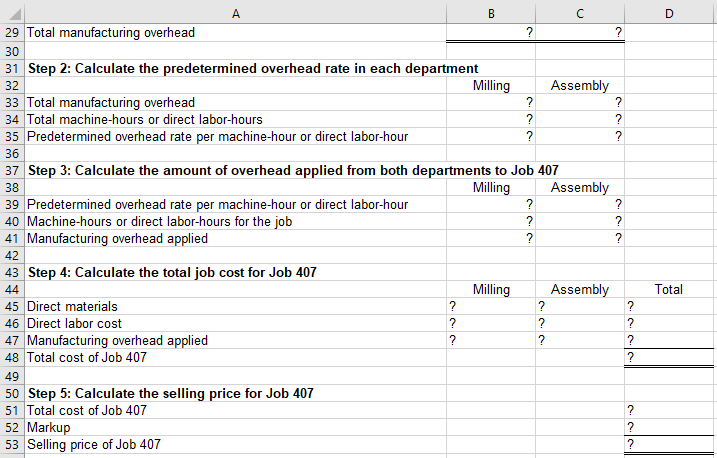 | | A | B | C | D |
|---|---|---|---|---|
| 29 | Total manufacturing overhead | ? | ? | |
| 30 | | | | |
| 31 | **Step 2: Calculate the predetermined overhead rate in each department** | | | |
| 32 | | Milling | Assembly | |
| 33 | Total manufacturing overhead | ? | ? | |
| 34 | Total machine-hours or direct labor-hours | ? | ? | |
| 35 | Predetermined overhead rate per machine-hour or direct labor-hour | ? | ? | |
| 36 | | | | |
| 37 | **Step 3: Calculate the amount of overhead applied from both departments to Job 407** | | | |
| 38 | | Milling | Assembly | |
| 39 | Predetermined overhead rate per machine-hour or direct labor-hour | ? | ? | |
| 40 | Machine-hours or direct labor-hours for the job | ? | ? | |
| 41 | Manufacturing overhead applied | ? | ? | |
| 42 | | | | |
| 43 | **Step 4: Calculate the total job cost for Job 407** | | | |
| 44 | | Milling | Assembly | Total |
| 45 | Direct materials | ? | ? | ? |
| 46 | Direct labor cost | ? | ? | ? |
| 47 | Manufacturing overhead applied | ? | ? | ? |
| 48 | Total cost of Job 407 | | | ? |
| 49 | | | | |
| 50 | **Step 5: Calculate the selling price for Job 407** | | | |
| 51 | Total cost of Job 407 | | | ? |
| 52 | Markup | | | ? |
| 53 | Selling price of Job 407 | | | ? |